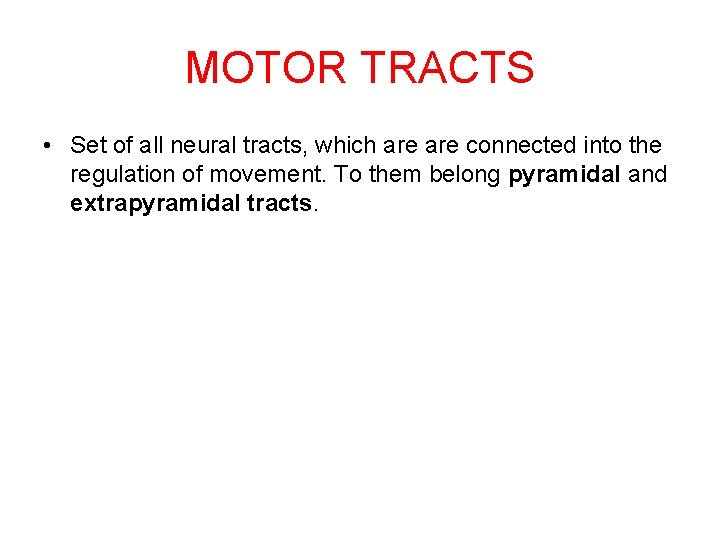 MOTOR TRACTS

• Set of all neural tracts, which are are connected into the regulation of movement. To them belong pyramidal and extrapyramidal tracts.